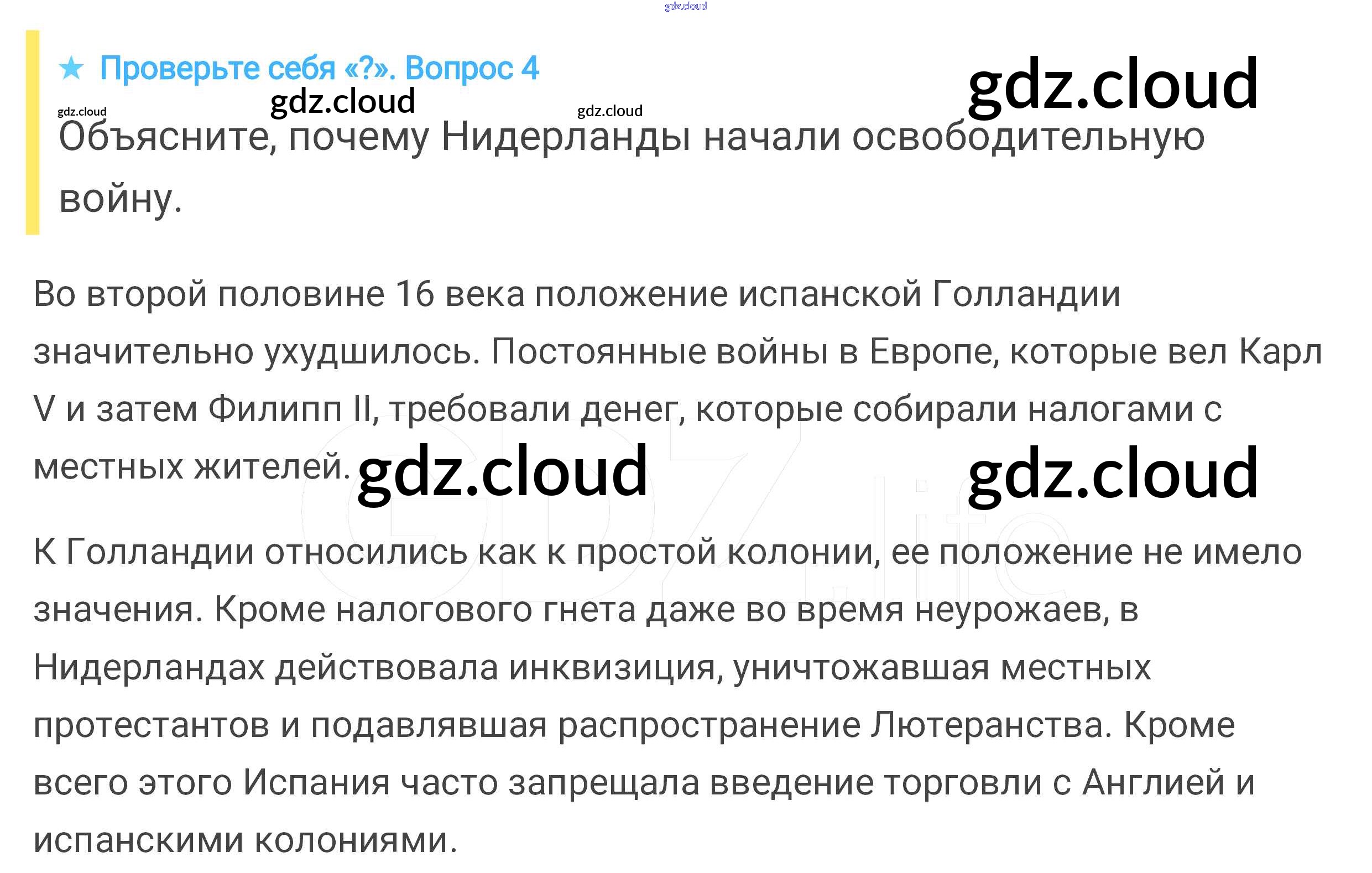 ★ Проверьте себя «?». Вопрос 4

Объясните, почему Нидерланды начали освободительную войну.

Во второй половине 16 века положение испанской Голландии значительно ухудшилось. Постоянные войны в Европе, которые вел Карл V и затем Филипп II, требовали денег, которые собирали налогами с местных жителей.

К Голландии относились как к простой колонии, ее положение не имело значения. Кроме налогового гнета даже во время неурожаев, в Нидерландах действовала инквизиция, уничтожавшая местных протестантов и подавлявшая распространение Лютеранства. Кроме всего этого Испания часто запрещала введение торговли с Англией и испанскими колониями.

gdz.cloud

GDZ.life